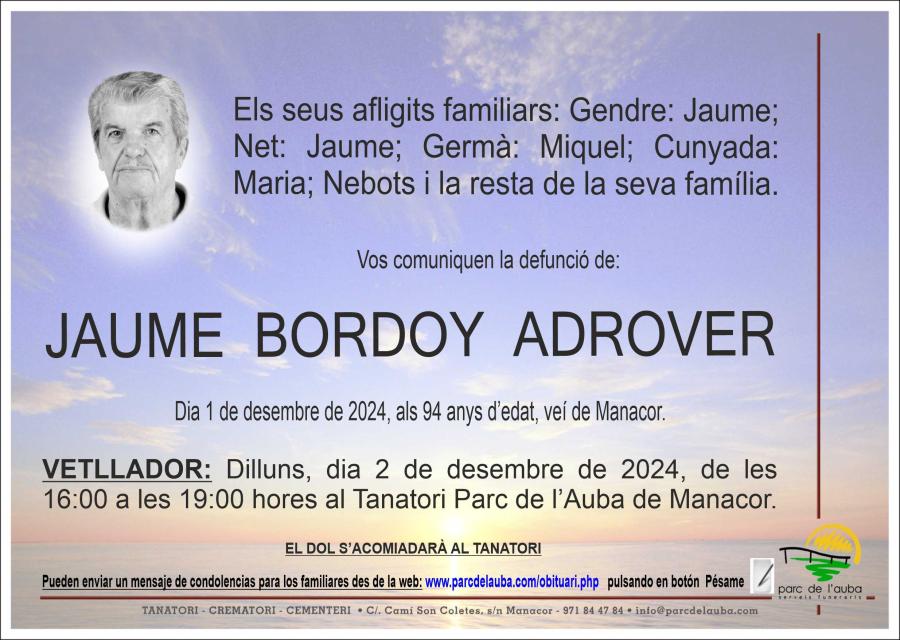 Els seus afligits familiars: Gendre: Jaume; Net: Jaume; Germà: Miquel; Cunyada: Maria; Nebots i la resta de la seva família.

Vos comuniquen la defunció de:

JAUME BORDOY ADROVER

Dia 1 de desembre de 2024, als 94 anys d'edat, veí de Manacor.

VETLLADOR: Dilluns, dia 2 de desembre de 2024, de les 16:00 a les 19:00 hores al Tanatori Parc de l'Auba de Manacor.

EL DOL S'ACOMIADARÀ AL TANATORI

Pueden enviar un mensaje de condolencias para los familiares des de la web: www.parcdelauba.com/obituari.php pulsando en botón Pésame

parc de l'auba
serveis funeraris

TANATORI - CREMATORI - CEMENTERI • C/. Camí Son Coletes, s/n Manacor - 971 84 47 84 • info@parcdelauba.com